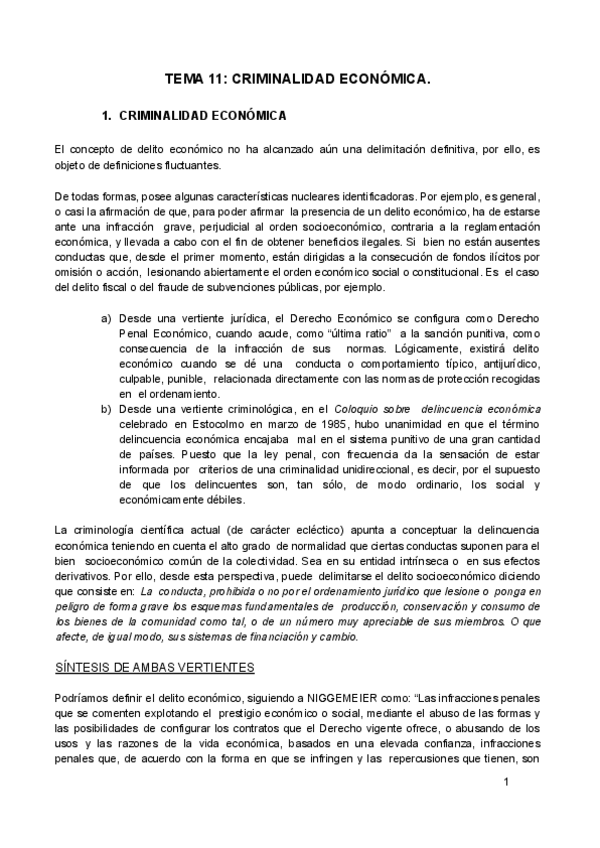 TEMA 11: CRIMINALIDAD ECONÓMICA.

1. CRIMINALIDAD ECONÓMICA

El concepto de delito económico no ha alcanzado aún una delimitación definitiva, por ello, es objeto de definiciones fluctuantes.

De todas formas, posee algunas características nucleares identificadoras. Por ejemplo, es general, o casi la afirmación de que, para poder afirmar la presencia de un delito económico, ha de estarse ante una infracción grave, perjudicial al orden socioeconómico, contraria a la reglamentación económica, y llevada a cabo con el fin de obtener beneficios ilegales. Si bien no están ausentes conductas que, desde el primer momento, están dirigidas a la consecución de fondos ilícitos por omisión o acción, lesionando abiertamente el orden económico social o constitucional. Es el caso del delito fiscal o del fraude de subvenciones públicas, por ejemplo.

a) Desde una vertiente jurídica, el Derecho Económico se configura como Derecho Penal Económico, cuando acude, como "última ratio" a la sanción punitiva, como consecuencia de la infracción de sus normas. Lógicamente, existirá delito económico cuando se dé una conducta o comportamiento típico, antijurídico, culpable, punible, relacionada directamente con las normas de protección recogidas en el ordenamiento.
b) Desde una vertiente criminológica, en el Coloquio sobre delincuencia económica celebrado en Estocolmo en marzo de 1985, hubo unanimidad en que el término delincuencia económica encajaba mal en el sistema punitivo de una gran cantidad de países. Puesto que la ley penal, con frecuencia da la sensación de estar informada por criterios de una criminalidad unidireccional, es decir, por el supuesto de que los delincuentes son, tan sólo, de modo ordinario, los social y económicamente débiles.

La criminología científica actual (de carácter ecléctico) apunta a conceptuar la delincuencia económica teniendo en cuenta el alto grado de normalidad que ciertas conductas suponen para el bien socioeconómico común de la colectividad. Sea en su entidad intrínseca o en sus efectos derivativos. Por ello, desde esta perspectiva, puede delimitarse el delito socioeconómico diciendo que consiste en: La conducta, prohibida o no por el ordenamiento jurídico que lesione o ponga en peligro de forma grave los esquemas fundamentales de producción, conservación y consumo de los bienes de la comunidad como tal, o de un número muy apreciable de sus miembros. O que afecte, de igual modo, sus sistemas de financiación y cambio.

SÍNTESIS DE AMBAS VERTIENTES

Podríamos definir el delito económico, siguiendo a NIGGEMEIER como: "Las infracciones penales que se comenten explotando el prestigio económico o social, mediante el abuso de las formas y las posibilidades de configurar los contratos que el Derecho vigente ofrece, o abusando de los usos y las razones de la vida económica, basados en una elevada confianza, infracciones penales que, de acuerdo con la forma en que se infringen y las repercusiones que tienen, son

1